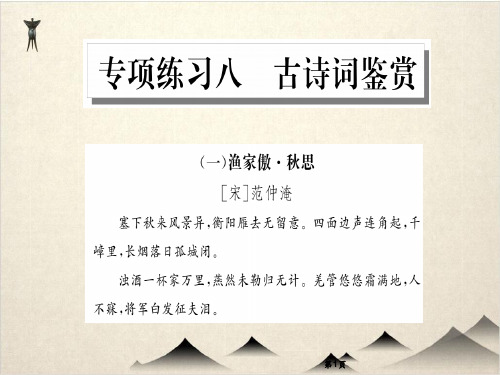 专项练习八　古诗词鉴赏

(一)渔家傲·秋思

[宋]范仲淹

塞下秋来风景异，衡阳雁去无留意。四面边声连角起，千嶂里，长烟落日孤城闭。

浊酒一杯家万里，燕然未勒归无计。羌管悠悠霜满地，人不寐，将军白发征夫泪。

第1页